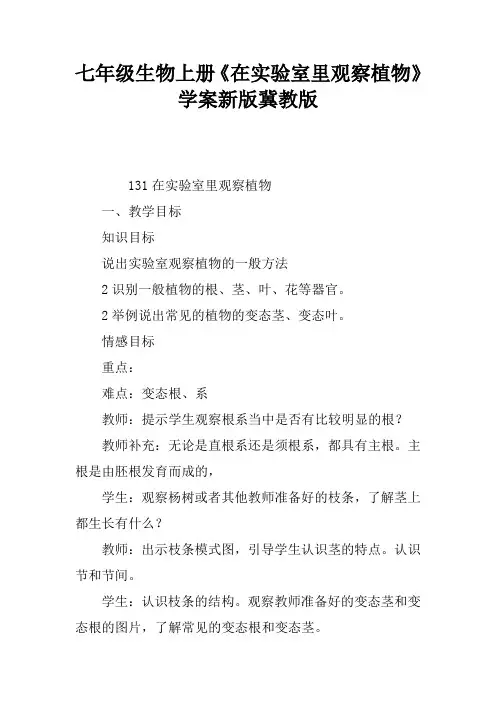 七年级生物上册《在实验室里观察植物》学案新版冀教版

131 在实验室里观察植物

一、教学目标

知识目标

说出实验室观察植物的一般方法

2 识别一般植物的根、茎、叶、花等器官。

2 举例说出常见的植物的变态茎、变态叶。

情感目标

重点：

难点：变态根、系

教师：提示学生观察根系当中是否有比较明显的根？

教师补充：无论是直根系还是须根系，都具有主根。主根是由胚根发育而成的，

学生：观察杨树或者其他教师准备好的枝条，了解茎上都生长有什么？

教师：出示枝条模式图，引导学生认识茎的特点。认识节和节间。

学生：认识枝条的结构。观察教师准备好的变态茎和变态根的图片，了解常见的变态根和变态茎。